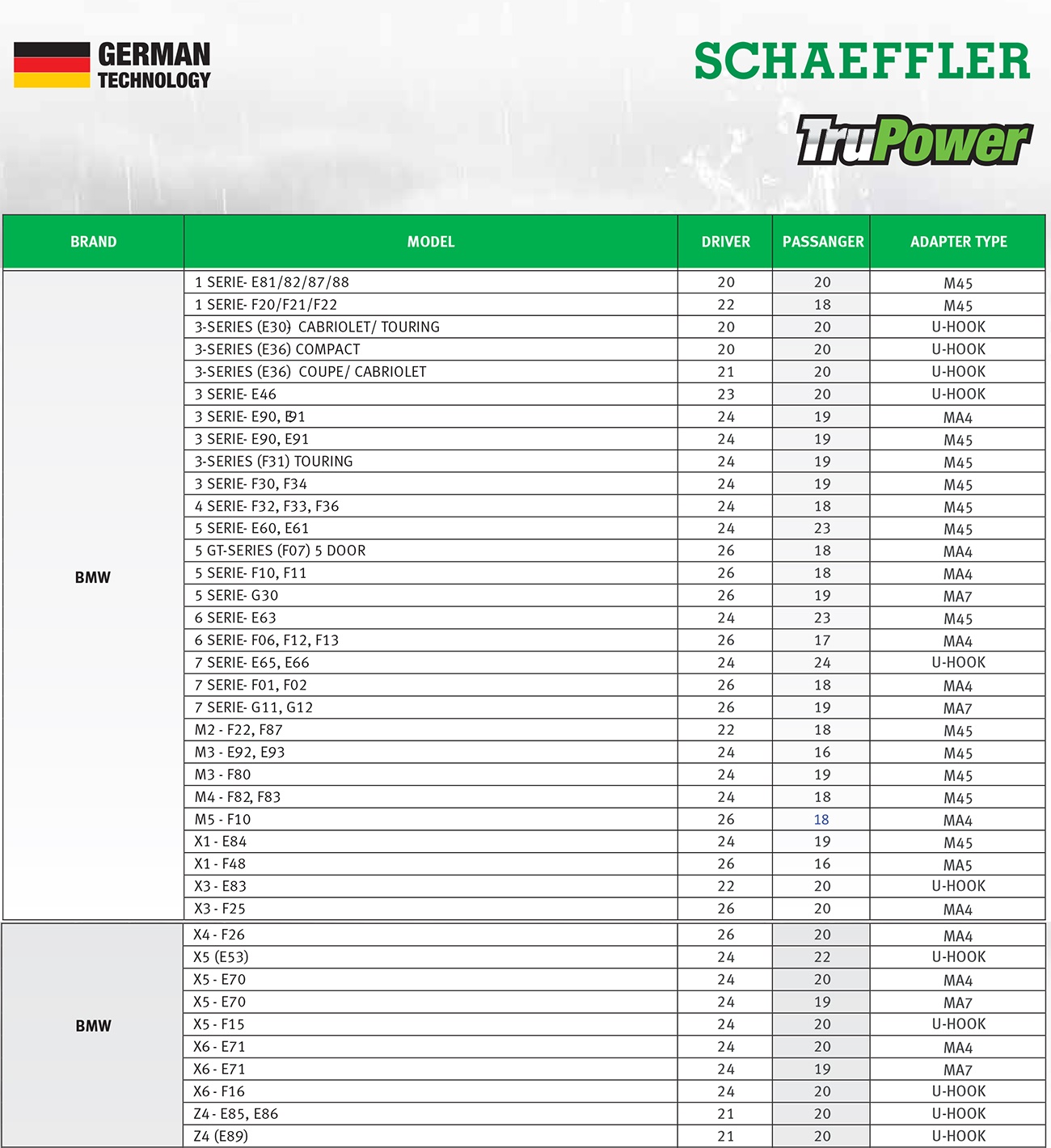 GERMAN TECHNOLOGY

SCHAEFFLER

TruPower

| BRAND | MODEL | DRIVER | PASSANGER | ADAPTER TYPE |
|---|---|---|---|---|
| BMW | 1 SERIE- E81/82/87/88 | 20 | 20 | M45 |
| | 1 SERIE- F20/F21/F22 | 22 | 18 | M45 |
| | 3-SERIES (E30) CABRIOLET/ TOURING | 20 | 20 | U-HOOK |
| | 3-SERIES (E36) COMPACT | 20 | 20 | U-HOOK |
| | 3-SERIES (E36) COUPE/ CABRIOLET | 21 | 20 | U-HOOK |
| | 3 SERIE- E46 | 23 | 20 | U-HOOK |
| | 3 SERIE- E90, E91 | 24 | 19 | MA4 |
| | 3 SERIE- E90, E91 | 24 | 19 | M45 |
| | 3-SERIES (F31) TOURING | 24 | 19 | M45 |
| | 3 SERIE- F30, F34 | 24 | 19 | M45 |
| | 4 SERIE- F32, F33, F36 | 24 | 18 | M45 |
| | 5 SERIE- E60, E61 | 24 | 23 | M45 |
| | 5 GT-SERIES (F07) 5 DOOR | 26 | 18 | MA4 |
| | 5 SERIE- F10, F11 | 26 | 18 | MA4 |
| | 5 SERIE- G30 | 26 | 19 | MA7 |
| | 6 SERIE- E63 | 24 | 23 | M45 |
| | 6 SERIE- F06, F12, F13 | 26 | 17 | MA4 |
| | 7 SERIE- E65, E66 | 24 | 24 | U-HOOK |
| | 7 SERIE- F01, F02 | 26 | 18 | MA4 |
| | 7 SERIE- G11, G12 | 26 | 19 | MA7 |
| | M2 - F22, F87 | 22 | 18 | M45 |
| | M3 - E92, E93 | 24 | 16 | M45 |
| | M3 - F80 | 24 | 19 | M45 |
| | M4 - F82, F83 | 24 | 18 | M45 |
| | M5 - F10 | 26 | 18 | MA4 |
| | X1 - E84 | 24 | 19 | M45 |
| | X1 - F48 | 26 | 16 | MA5 |
| | X3 - E83 | 22 | 20 | U-HOOK |
| | X3 - F25 | 26 | 20 | MA4 |
| BMW | X4 - F26 | 26 | 20 | MA4 |
| | X5 (E53) | 24 | 22 | U-HOOK |
| | X5 - E70 | 24 | 20 | MA4 |
| | X5 - E70 | 24 | 19 | MA7 |
| | X5 - F15 | 24 | 20 | U-HOOK |
| | X6 - E71 | 24 | 20 | MA4 |
| | X6 - E71 | 24 | 19 | MA7 |
| | X6 - F16 | 24 | 20 | U-HOOK |
| | Z4 - E85, E86 | 21 | 20 | U-HOOK |
| | Z4 (E89) | 21 | 20 | U-HOOK |